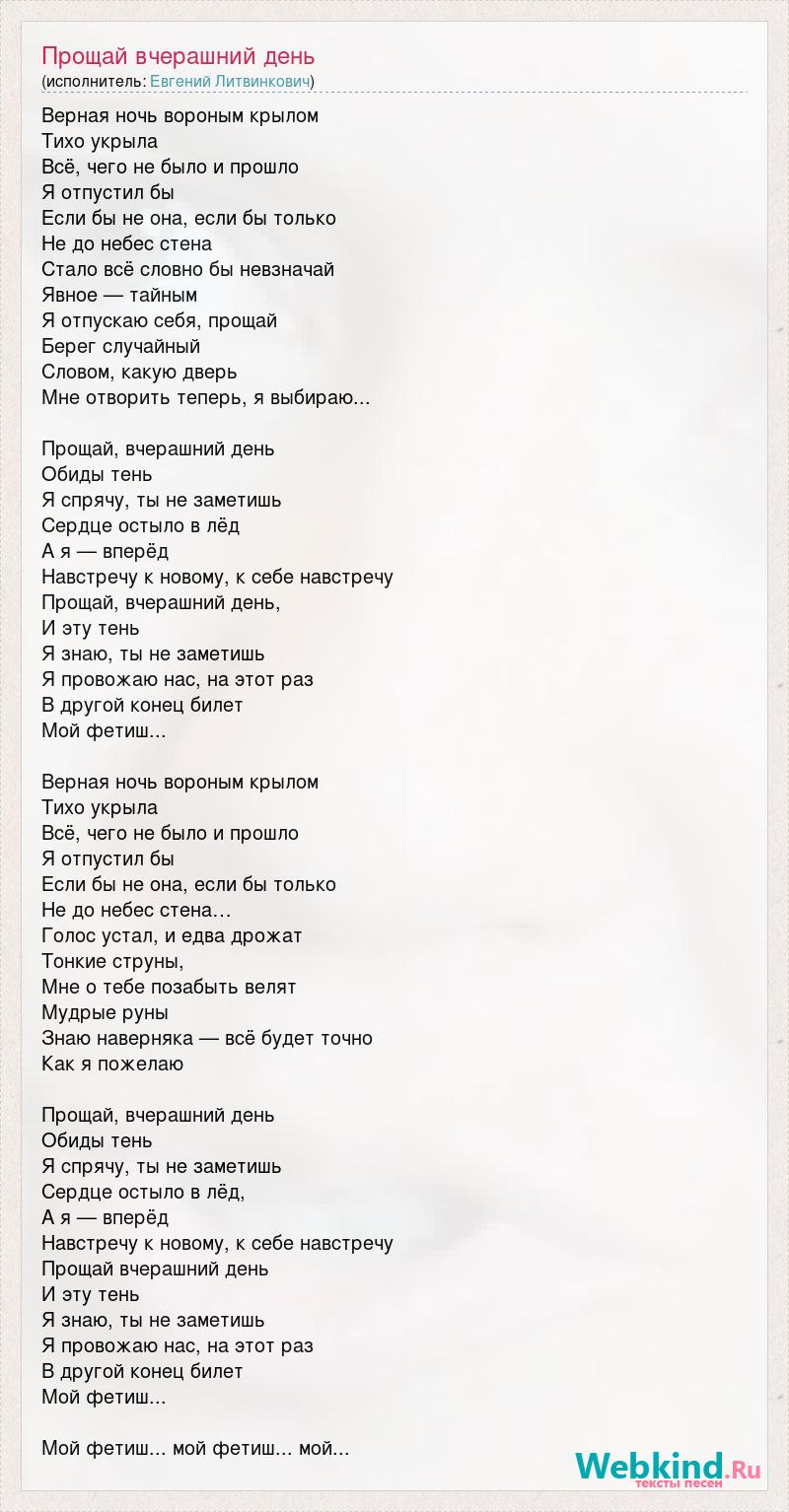 Прощай вчерашний день
(исполнитель: Евгений Литвинкович)

Верная ночь вороным крылом
Тихо укрыла
Всё, чего не было и прошло
Я отпустил бы
Если бы не она, если бы только
Не до небес стена
Стало всё словно бы невзначай
Явное — тайным
Я отпускаю себя, прощай
Берег случайный
Словом, какую дверь
Мне отворить теперь, я выбираю...

Прощай, вчерашний день
Обиды тень
Я спрячу, ты не заметишь
Сердце остыло в лёд
А я — вперёд
Навстречу к новому, к себе навстречу
Прощай, вчерашний день,
И эту тень
Я знаю, ты не заметишь
Я провожаю нас, на этот раз
В другой конец билет
Мой фетиш...

Верная ночь вороным крылом
Тихо укрыла
Всё, чего не было и прошло
Я отпустил бы
Если бы не она, если бы только
Не до небес стена…
Голос устал, и едва дрожат
Тонкие струны,
Мне о тебе позабыть велят
Мудрые руны
Знаю наверняка — всё будет точно
Как я пожелаю

Прощай, вчерашний день
Обиды тень
Я спрячу, ты не заметишь
Сердце остыло в лёд,
А я — вперёд
Навстречу к новому, к себе навстречу
Прощай вчерашний день
И эту тень
Я знаю, ты не заметишь
Я провожаю нас, на этот раз
В другой конец билет
Мой фетиш...

Мой фетиш... мой фетиш... мой...

Webkind.Ru
тексты песен